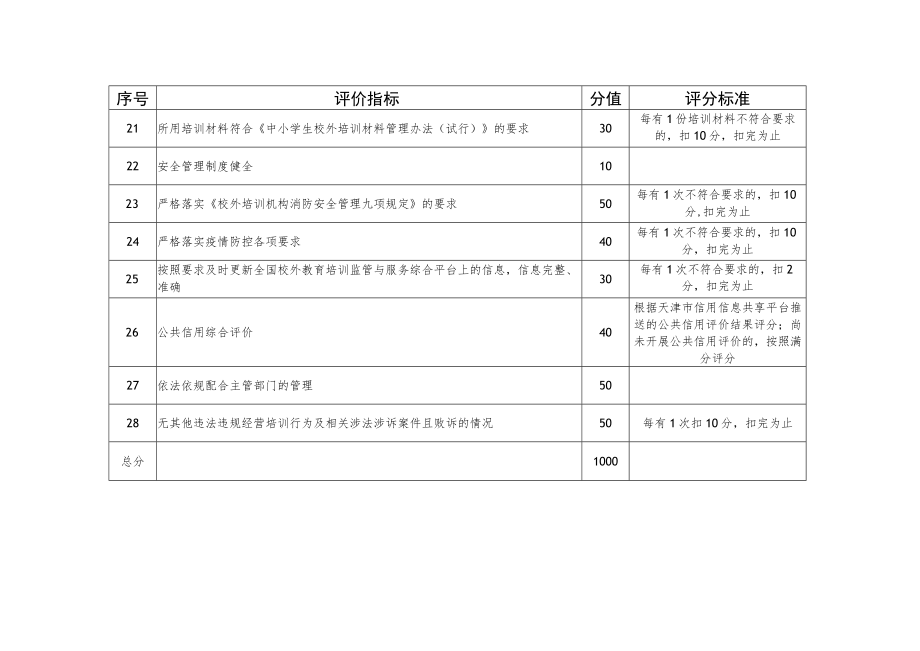 | 序号 | 评价指标 | 分值 | 评分标准 |
|---|---|---|---|
| 21 | 所用培训材料符合《中小学生校外培训材料管理办法（试行）》的要求 | 30 | 每有1份培训材料不符合要求的，扣10分，扣完为止 |
| 22 | 安全管理制度健全 | 10 | |
| 23 | 严格落实《校外培训机构消防安全管理九项规定》的要求 | 50 | 每有1次不符合要求的，扣10分,扣完为止 |
| 24 | 严格落实疫情防控各项要求 | 40 | 每有1次不符合要求的，扣10分，扣完为止 |
| 25 | 按照要求及时更新全国校外教育培训监管与服务综合平台上的信息，信息完整、准确 | 30 | 每有1次不符合要求的，扣2分，扣完为止 |
| 26 | 公共信用综合评价 | 40 | 根据天津市信用信息共享平台推送的公共信用评价结果评分；尚未开展公共信用评价的，按照满分评分 |
| 27 | 依法依规配合主管部门的管理 | 50 | |
| 28 | 无其他违法违规经营培训行为及相关涉法涉诉案件且败诉的情况 | 50 | 每有1次扣10分，扣完为止 |
| 总分 | | 1000 | |